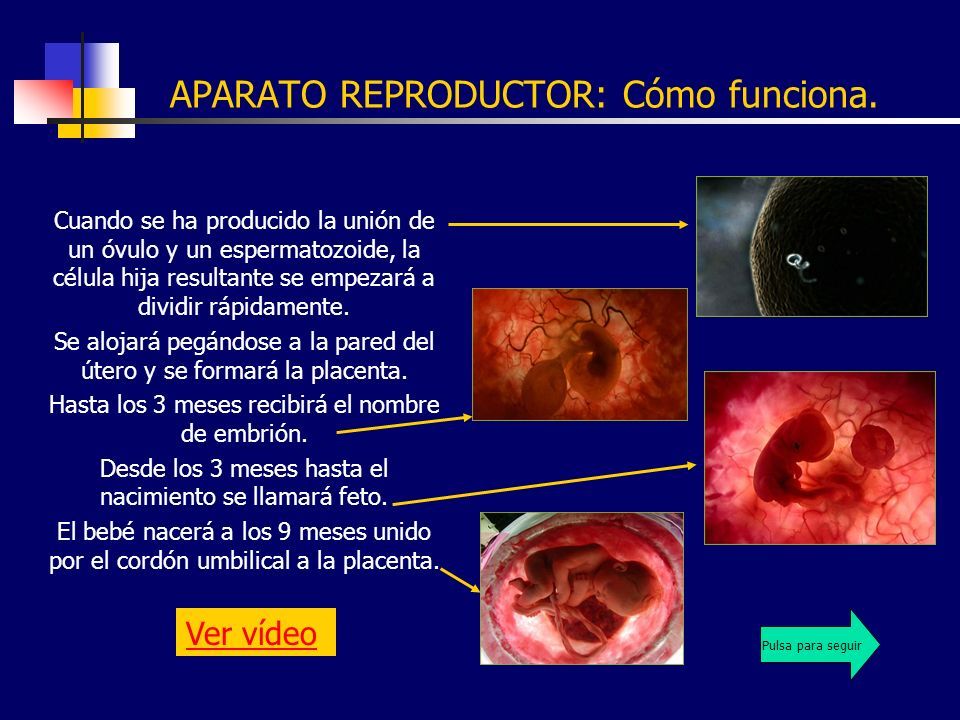 APARATO REPRODUCTOR: Cómo funciona.

Cuando se ha producido la unión de un óvulo y un espermatozoide, la célula hija resultante se empezará a dividir rápidamente.

Se alojará pegándose a la pared del útero y se formará la placenta.

Hasta los 3 meses recibirá el nombre de embrión.

Desde los 3 meses hasta el nacimiento se llamará feto.

El bebé nacerá a los 9 meses unido por el cordón umbilical a la placenta.

Ver vídeo

Pulsa para seguir